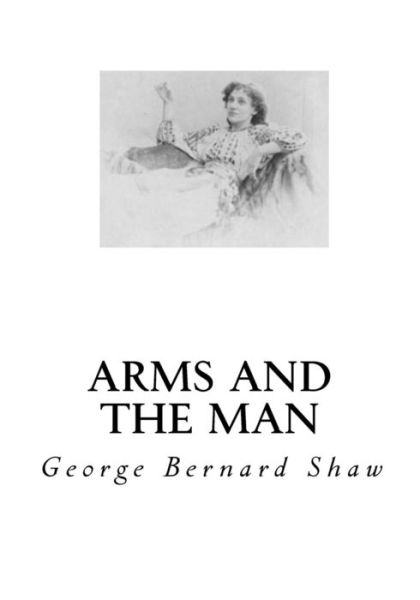 ARMS AND THE MAN

George Bernard Shaw